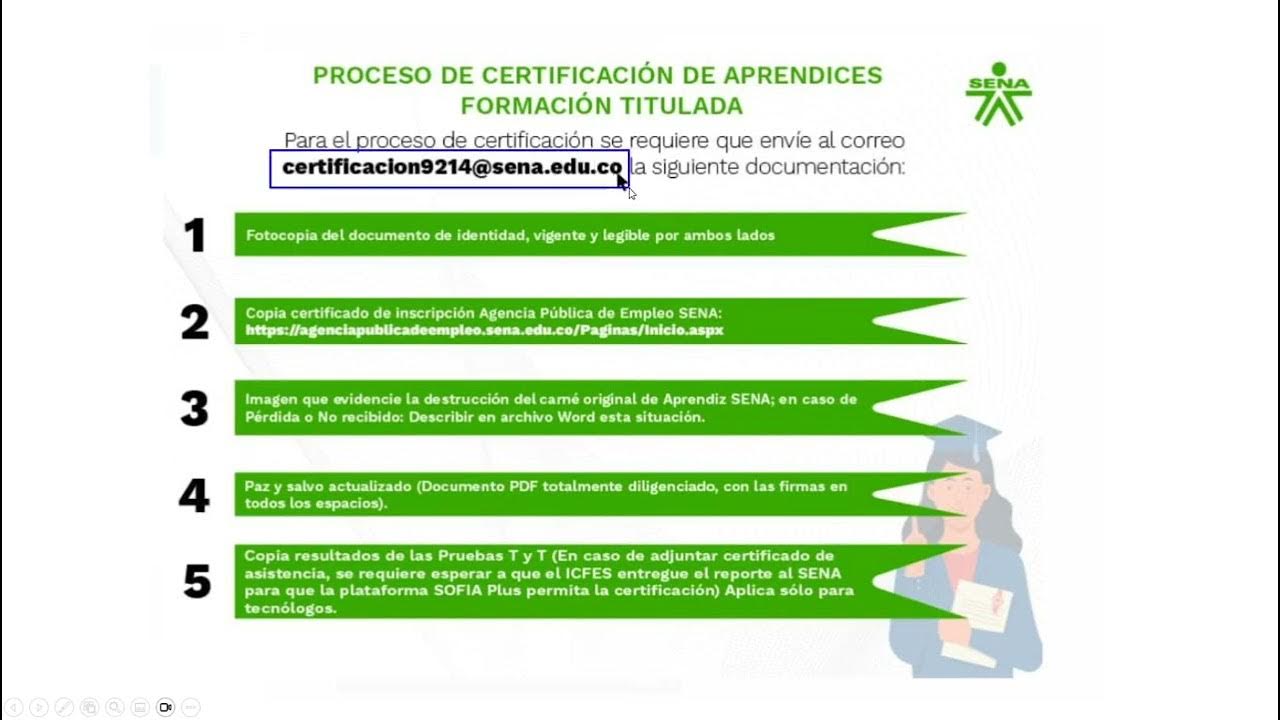 PROCESO DE CERTIFICACIÓN DE APRENDICES
FORMACIÓN TITULADA

SENA

Para el proceso de certificación se requiere que envíe al correo certificacion9214@sena.edu.co la siguiente documentación:

1 Fotocopia del documento de identidad, vigente y legible por ambos lados

2 Copia certificado de inscripción Agencia Pública de Empleo SENA: https://agenciapublicadeempleo.sena.edu.co/Paginas/Inicio.aspx

3 Imagen que evidencie la destrucción del carné original de Aprendiz SENA; en caso de Pérdida o No recibido: Describir en archivo Word esta situación.

4 Paz y salvo actualizado (Documento PDF totalmente diligenciado, con las firmas en todos los espacios).

5 Copia resultados de las Pruebas T y T (En caso de adjuntar certificado de asistencia, se requiere esperar a que el ICFES entregue el reporte al SENA para que la plataforma SOFIA Plus permita la certificación) Aplica sólo para tecnólogos.